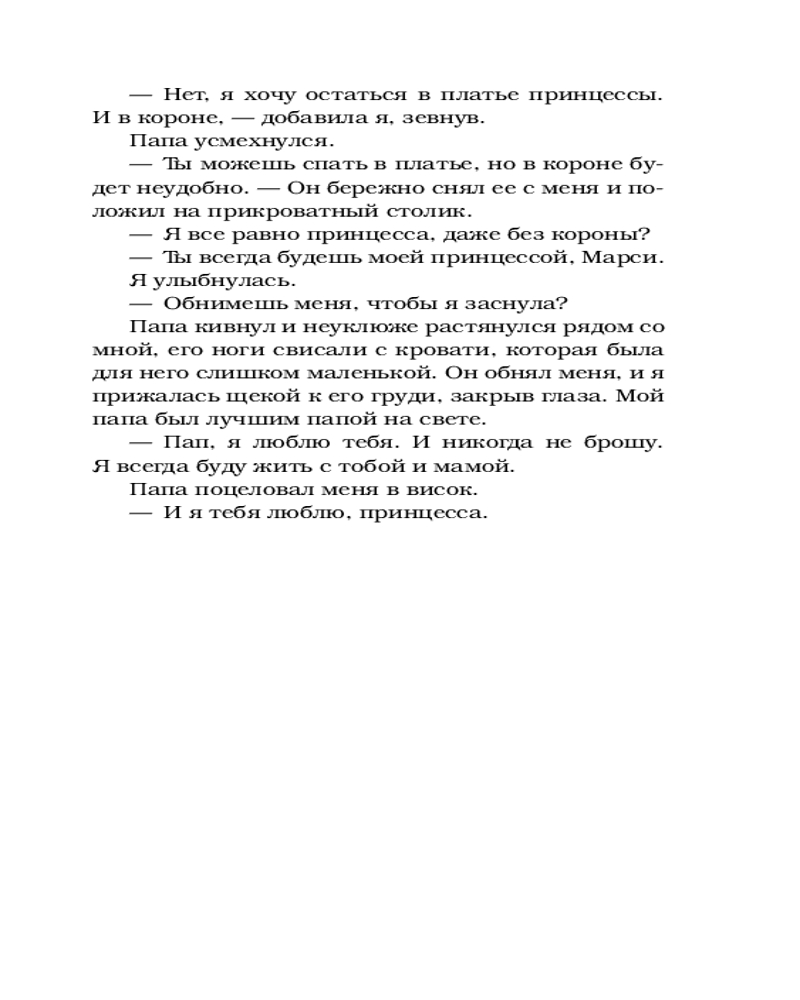 — Нет, я хочу остаться в платье принцессы. И в короне, — добавила я, зевнув.

Папа усмехнулся.

— Ты можешь спать в платье, но в короне будет неудобно. — Он бережно снял ее с меня и положил на прикроватный столик.

— Я все равно принцесса, даже без короны?

— Ты всегда будешь моей принцессой, Марси.

Я улыбнулась.

— Обнимешь меня, чтобы я заснула?

Папа кивнул и неуклюже растянулся рядом со мной, его ноги свисали с кровати, которая была для него слишком маленькой. Он обнял меня, и я прижалась щекой к его груди, закрыв глаза. Мой папа был лучшим папой на свете.

— Пап, я люблю тебя. И никогда не брошу. Я всегда буду жить с тобой и мамой.

Папа поцеловал меня в висок.

— И я тебя люблю, принцесса.